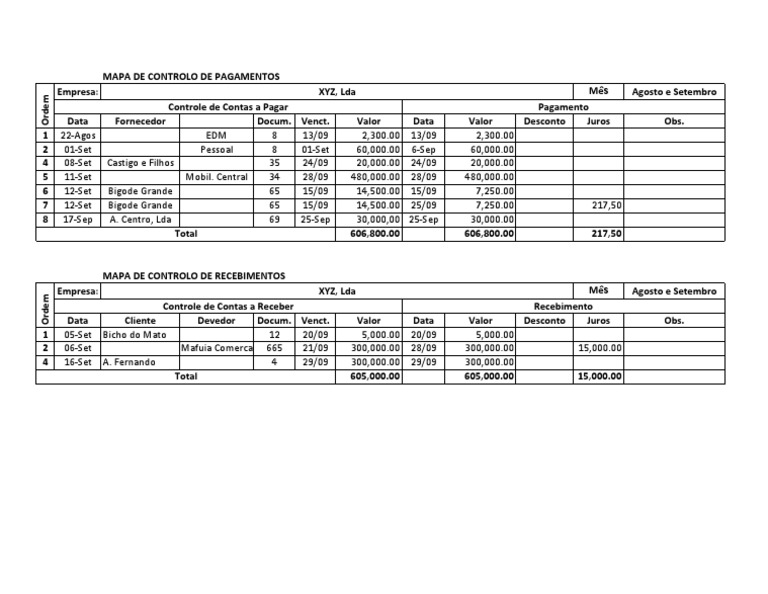 MAPA DE CONTROLO DE PAGAMENTOS

| Ordem | Empresa: | XYZ, Lda | | | | | | | | Mês | Agosto e Setembro |
|---|---|---|---|---|---|---|---|---|---|---|---|
| | Controle de Contas a Pagar | | | | | | Pagamento | | | | |
| | Data | Fornecedor | | Docum. | Venct. | Valor | Data | Valor | Desconto | Juros | Obs. |
| 1 | 22-Agos | | EDM | 8 | 13/09 | 2,300.00 | 13/09 | 2,300.00 | | | |
| 2 | 01-Set | | Pessoal | 8 | 01-Set | 60,000.00 | 6-Sep | 60,000.00 | | | |
| 4 | 08-Set | Castigo e Filhos | | 35 | 24/09 | 20,000.00 | 24/09 | 20,000.00 | | | |
| 5 | 11-Set | | Mobil. Central | 34 | 28/09 | 480,000.00 | 28/09 | 480,000.00 | | | |
| 6 | 12-Set | Bigode Grande | | 65 | 15/09 | 14,500.00 | 15/09 | 7,250.00 | | | |
| 7 | 12-Set | Bigode Grande | | 65 | 15/09 | 14,500.00 | 25/09 | 7,250.00 | | 217,50 | |
| 8 | 17-Sep | A. Centro, Lda | | 69 | 25-Sep | 30,000,00 | 25-Sep | 30,000.00 | | | |
| Total | | | | | | 606,800.00 | | 606,800.00 | | 217,50 | |

MAPA DE CONTROLO DE RECEBIMENTOS

| Ordem | Empresa: | XYZ, Lda | | | | | | | | Mês | Agosto e Setembro |
|---|---|---|---|---|---|---|---|---|---|---|---|
| | Controle de Contas a Receber | | | | | | Recebimento | | | | |
| | Data | Cliente | Devedor | Docum. | Venct. | Valor | Data | Valor | Desconto | Juros | Obs. |
| 1 | 05-Set | Bicho do Mato | | 12 | 20/09 | 5,000.00 | 20/09 | 5,000.00 | | | |
| 2 | 06-Set | | Mafuia Comerca | 665 | 21/09 | 300,000.00 | 28/09 | 300,000.00 | | 15,000.00 | |
| 4 | 16-Set | A. Fernando | | 4 | 29/09 | 300,000.00 | 29/09 | 300,000.00 | | | |
| Total | | | | | | 605,000.00 | | 605,000.00 | | 15,000.00 | |